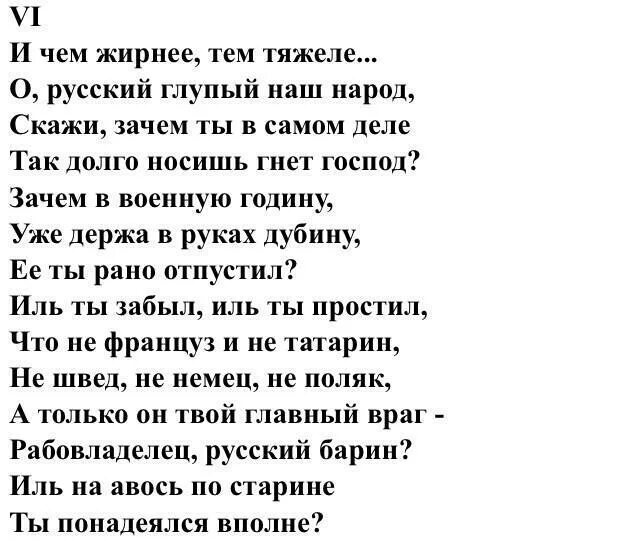 VI
И чем жирнее, тем тяжеле...
О, русский глупый наш народ,
Скажи, зачем ты в самом деле
Так долго носишь гнет господ?
Зачем в военную годину,
Уже держа в руках дубину,
Ее ты рано отпустил?
Иль ты забыл, иль ты простил,
Что не француз и не татарин,
Не швед, не немец, не поляк,
А только он твой главный враг -
Рабовладелец, русский барин?
Иль на авось по старине
Ты понадеялся вполне?